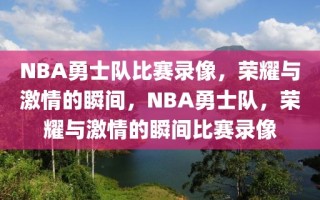 NBA勇士队比赛录像，荣耀与激情的瞬间，NBA勇士队，荣耀与激情的瞬间比赛录像